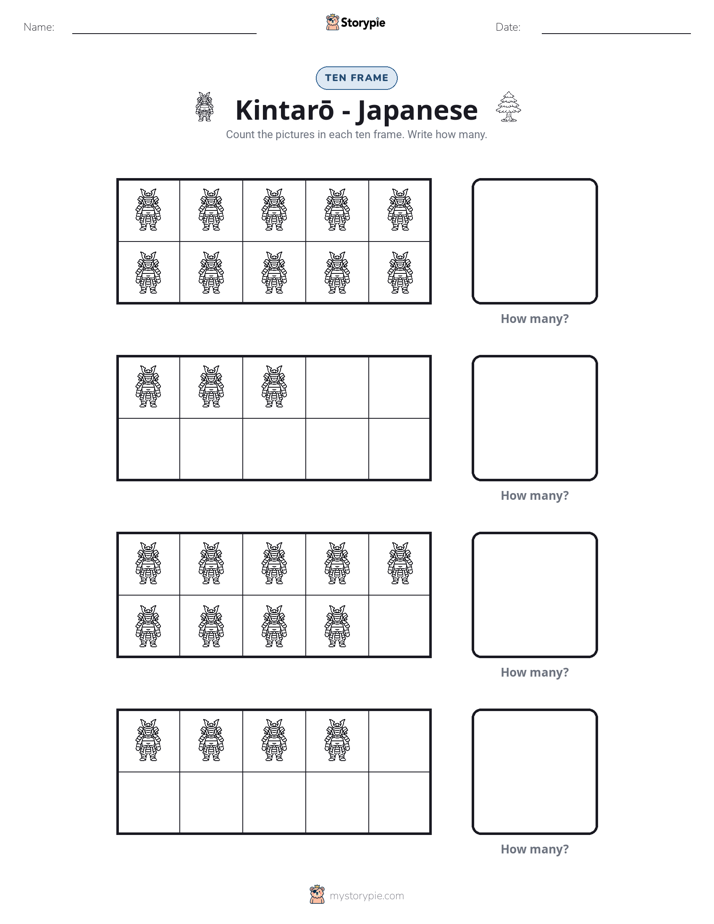 Name: ____ Storypie Date: ____

TEN FRAME

Kintarō - Japanese

Count the pictures in each ten frame. Write how many.

How many?

How many?

How many?

How many?

mystorypie.com